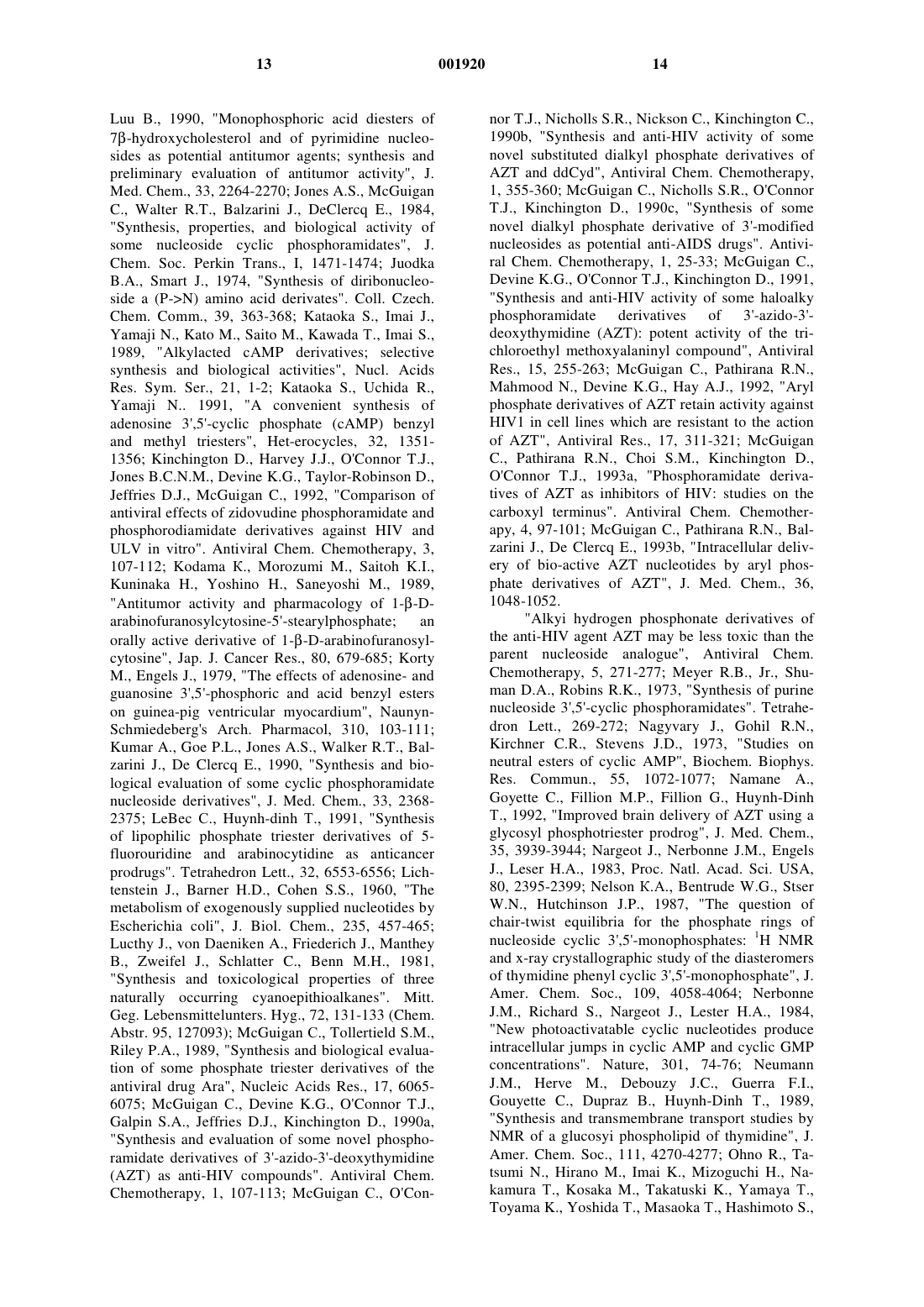 13 001920 14

Luu B., 1990, "Monophosphoric acid diesters of 7β-hydroxycholesterol and of pyrimidine nucleosides as potential antitumor agents; synthesis and preliminary evaluation of antitumor activity", J. Med. Chem., 33, 2264-2270; Jones A.S., McGuigan C., Walter R.T., Balzarini J., DeClercq E., 1984, "Synthesis, properties, and biological activity of some nucleoside cyclic phosphoramidates", J. Chem. Soc. Perkin Trans., I, 1471-1474; Juodka B.A., Smart J., 1974, "Synthesis of diribonucleoside a (P->N) amino acid derivates". Coll. Czech. Chem. Comm., 39, 363-368; Kataoka S., Imai J., Yamaji N., Kato M., Saito M., Kawada T., Imai S., 1989, "Alkylacted cAMP derivatives; selective synthesis and biological activities", Nucl. Acids Res. Sym. Ser., 21, 1-2; Kataoka S., Uchida R., Yamaji N.. 1991, "A convenient synthesis of adenosine 3',5'-cyclic phosphate (cAMP) benzyl and methyl triesters", Het-erocycles, 32, 1351-1356; Kinchington D., Harvey J.J., O'Connor T.J., Jones B.C.N.M., Devine K.G., Taylor-Robinson D., Jeffries D.J., McGuigan C., 1992, "Comparison of antiviral effects of zidovudine phosphoramidate and phosphorodiamidate derivatives against HIV and ULV in vitro". Antiviral Chem. Chemotherapy, 3, 107-112; Kodama K., Morozumi M., Saitoh K.I., Kuninaka H., Yoshino H., Saneyoshi M., 1989, "Antitumor activity and pharmacology of 1-β-D-arabinofuranosylcytosine-5'-stearylphosphate; an orally active derivative of 1-β-D-arabinofuranosylcytosine", Jap. J. Cancer Res., 80, 679-685; Korty M., Engels J., 1979, "The effects of adenosine- and guanosine 3',5'-phosphoric and acid benzyl esters on guinea-pig ventricular myocardium", Naunyn-Schmiedeberg's Arch. Pharmacol, 310, 103-111; Kumar A., Goe P.L., Jones A.S., Walker R.T., Balzarini J., De Clercq E., 1990, "Synthesis and biological evaluation of some cyclic phosphoramidate nucleoside derivatives", J. Med. Chem., 33, 2368-2375; LeBec C., Huynh-dinh T., 1991, "Synthesis of lipophilic phosphate triester derivatives of 5-fluorouridine and arabinocytidine as anticancer prodrugs". Tetrahedron Lett., 32, 6553-6556; Lichtenstein J., Barner H.D., Cohen S.S., 1960, "The metabolism of exogenously supplied nucleotides by Escherichia coli", J. Biol. Chem., 235, 457-465; Lucthy J., von Daeniken A., Friederich J., Manthey B., Zweifel J., Schlatter C., Benn M.H., 1981, "Synthesis and toxicological properties of three naturally occurring cyanoepithioalkanes". Mitt. Geg. Lebensmittelunters. Hyg., 72, 131-133 (Chem. Abstr. 95, 127093); McGuigan C., Tollertield S.M., Riley P.A., 1989, "Synthesis and biological evaluation of some phosphate triester derivatives of the antiviral drug Ara", Nucleic Acids Res., 17, 6065-6075; McGuigan C., Devine K.G., O'Connor T.J., Galpin S.A., Jeffries D.J., Kinchington D., 1990a, "Synthesis and evaluation of some novel phosphoramidate derivatives of 3'-azido-3'-deoxythymidine (AZT) as anti-HIV compounds". Antiviral Chem. Chemotherapy, 1, 107-113; McGuigan C., O'Connor T.J., Nicholls S.R., Nickson C., Kinchington C., 1990b, "Synthesis and anti-HIV activity of some novel substituted dialkyl phosphate derivatives of AZT and ddCyd", Antiviral Chem. Chemotherapy, 1, 355-360; McGuigan C., Nicholls S.R., O'Connor T.J., Kinchington D., 1990c, "Synthesis of some novel dialkyl phosphate derivative of 3'-modified nucleosides as potential anti-AIDS drugs". Antiviral Chem. Chemotherapy, 1, 25-33; McGuigan C., Devine K.G., O'Connor T.J., Kinchington D., 1991, "Synthesis and anti-HIV activity of some haloalky phosphoramidate derivatives of 3'-azido-3'-deoxythymidine (AZT): potent activity of the trichloroethyl methoxyalaninyl compound", Antiviral Res., 15, 255-263; McGuigan C., Pathirana R.N., Mahmood N., Devine K.G., Hay A.J., 1992, "Aryl phosphate derivatives of AZT retain activity against HIV1 in cell lines which are resistant to the action of AZT", Antiviral Res., 17, 311-321; McGuigan C., Pathirana R.N., Choi S.M., Kinchington D., O'Connor T.J., 1993a, "Phosphoramidate derivatives of AZT as inhibitors of HIV: studies on the carboxyl terminus". Antiviral Chem. Chemotherapy, 4, 97-101; McGuigan C., Pathirana R.N., Balzarini J., De Clercq E., 1993b, "Intracellular delivery of bio-active AZT nucleotides by aryl phosphate derivatives of AZT", J. Med. Chem., 36, 1048-1052.

"Alkyi hydrogen phosphonate derivatives of the anti-HIV agent AZT may be less toxic than the parent nucleoside analogue", Antiviral Chem. Chemotherapy, 5, 271-277; Meyer R.B., Jr., Shuman D.A., Robins R.K., 1973, "Synthesis of purine nucleoside 3',5'-cyclic phosphoramidates". Tetrahedron Lett., 269-272; Nagyvary J., Gohil R.N., Kirchner C.R., Stevens J.D., 1973, "Studies on neutral esters of cyclic AMP", Biochem. Biophys. Res. Commun., 55, 1072-1077; Namane A., Goyette C., Fillion M.P., Fillion G., Huynh-Dinh T., 1992, "Improved brain delivery of AZT using a glycosyl phosphotriester prodrog", J. Med. Chem., 35, 3939-3944; Nargeot J., Nerbonne J.M., Engels J., Leser H.A., 1983, Proc. Natl. Acad. Sci. USA, 80, 2395-2399; Nelson K.A., Bentrude W.G., Stser W.N., Hutchinson J.P., 1987, "The question of chair-twist equilibria for the phosphate rings of nucleoside cyclic 3',5'-monophosphates: $^1$H NMR and x-ray crystallographic study of the diasteromers of thymidine phenyl cyclic 3',5'-monophosphate", J. Amer. Chem. Soc., 109, 4058-4064; Nerbonne J.M., Richard S., Nargeot J., Lester H.A., 1984, "New photoactivatable cyclic nucleotides produce intracellular jumps in cyclic AMP and cyclic GMP concentrations". Nature, 301, 74-76; Neumann J.M., Herve M., Debouzy J.C., Guerra F.I., Gouyette C., Dupraz B., Huynh-Dinh T., 1989, "Synthesis and transmembrane transport studies by NMR of a glucosyi phospholipid of thymidine", J. Amer. Chem. Soc., 111, 4270-4277; Ohno R., Tatsumi N., Hirano M., Imai K., Mizoguchi H., Nakamura T., Kosaka M., Takatuski K., Yamaya T., Toyama K., Yoshida T., Masaoka T., Hashimoto S.,